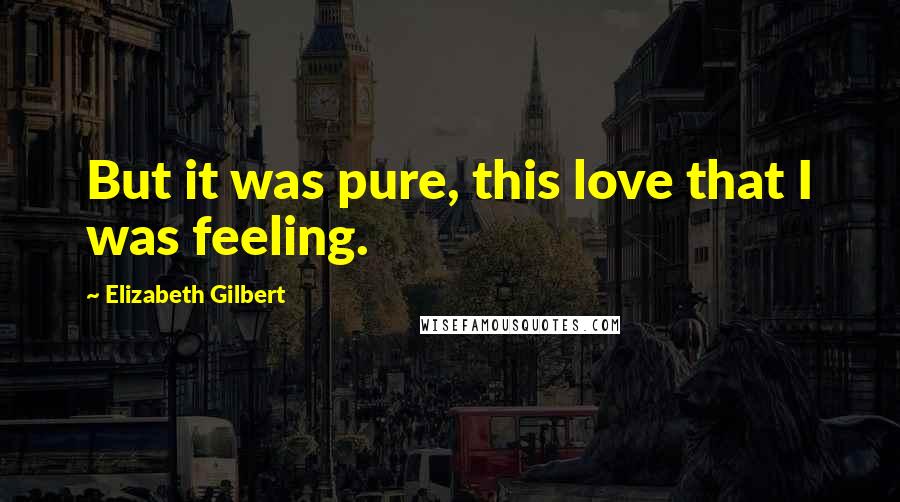 But it was pure, this love that I was feeling.

~ Elizabeth Gilbert

WISEFAMOUSQUOTES.COM